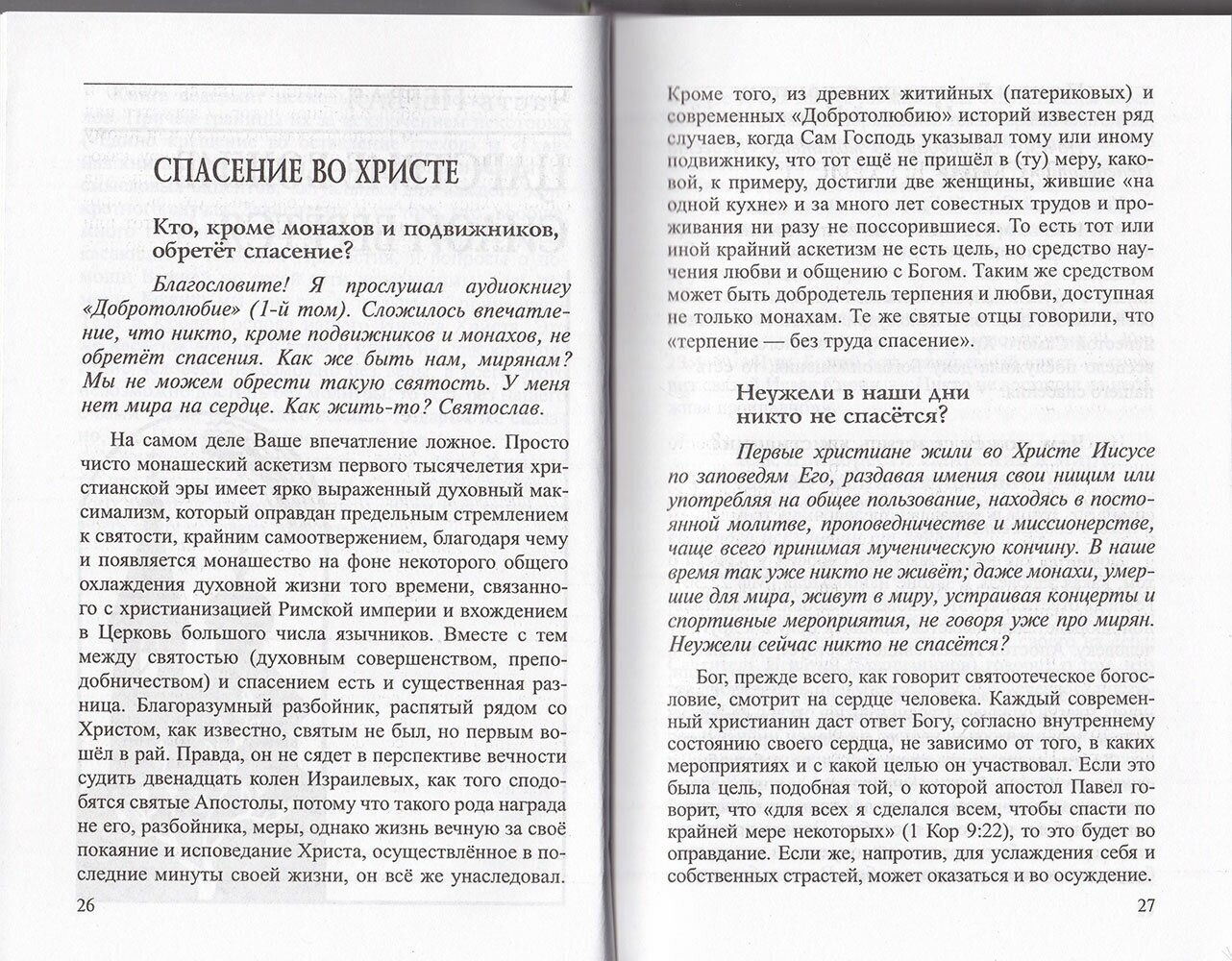 СПАСЕНИЕ ВО ХРИСТЕ

Кто, кроме монахов и подвижников, обретёт спасение?

Благословите! Я прослушал аудиокнигу «Добротолюбие» (1-й том). Сложилось впечатление, что никто, кроме подвижников и монахов, не обретёт спасения. Как же быть нам, мирянам? Мы не можем обрести такую святость. У меня нет мира на сердце. Как жить-то? Святослав.

На самом деле Ваше впечатление ложное. Просто чисто монашеский аскетизм первого тысячелетия христианской эры имеет ярко выраженный духовный максимализм, который оправдан предельным стремлением к святости, крайним самоотвержением, благодаря чему и появляется монашество на фоне некоторого общего охлаждения духовной жизни того времени, связанного с христианизацией Римской империи и вхождением в Церковь большого числа язычников. Вместе с тем между святостью (духовным совершенством, преподобничеством) и спасением есть и существенная разница. Благоразумный разбойник, распятый рядом со Христом, как известно, святым не был, но первым вошёл в рай. Правда, он не сядет в перспективе вечности судить двенадцать колен Израилевых, как того сподобятся святые Апостолы, потому что такого рода награда не его, разбойника, меры, однако жизнь вечную за своё покаяние и исповедание Христа, осуществлённое в последние минуты своей жизни, он всё же унаследовал.

26

Кроме того, из древних житийных (патериковых) и современных «Добротолюбию» историй известен ряд случаев, когда Сам Господь указывал тому или иному подвижнику, что тот ещё не пришёл в (ту) меру, каковой, к примеру, достигли две женщины, жившие «на одной кухне» и за много лет совестных трудов и проживания ни разу не поссорившиеся. То есть тот или иной крайний аскетизм не есть цель, но средство научения любви и общению с Богом. Таким же средством может быть добродетель терпения и любви, доступная не только монахам. Те же святые отцы говорили, что «терпение — без труда спасение».

Неужели в наши дни никто не спасётся?

Первые христиане жили во Христе Иисусе по заповедям Его, раздавая имения свои нищим или употребляя на общее пользование, находясь в постоянной молитве, проповедничестве и миссионерстве, чаще всего принимая мученическую кончину. В наше время так уже никто не живёт; даже монахи, умершие для мира, живут в миру, устраивая концерты и спортивные мероприятия, не говоря уже про мирян. Неужели сейчас никто не спасётся?

Бог, прежде всего, как говорит святоотеческое богословие, смотрит на сердце человека. Каждый современный христианин даст ответ Богу, согласно внутреннему состоянию своего сердца, не зависимо от того, в каких мероприятиях и с какой целью он участвовал. Если это была цель, подобная той, о которой апостол Павел говорит, что «для всех я сделался всем, чтобы спасти по крайней мере некоторых» (1 Кор 9:22), то это будет во оправдание. Если же, напротив, для услаждения себя и собственных страстей, может оказаться и во осуждение.

27